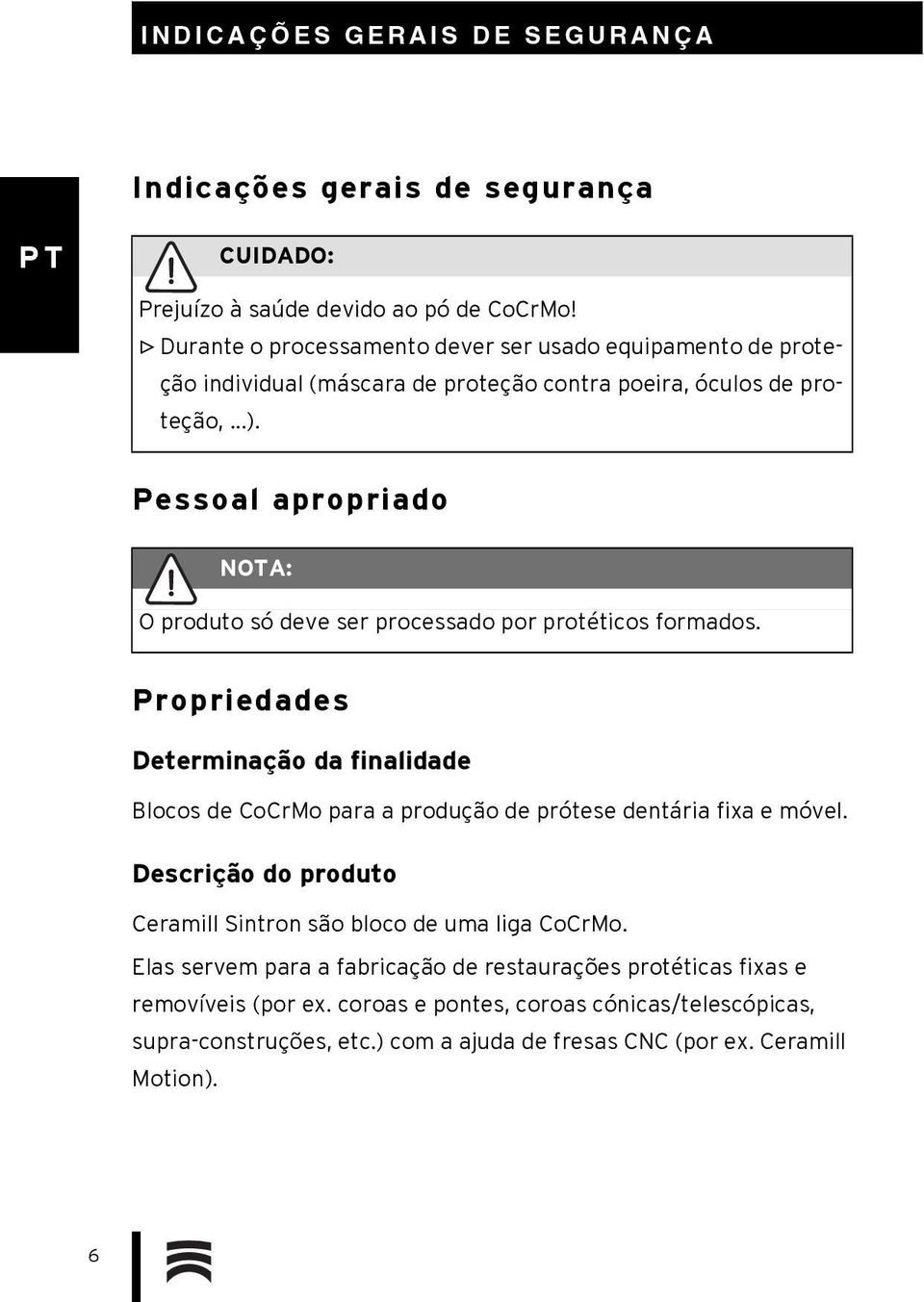 INDICAÇÕES GERAIS DE SEGURANÇA

PT

Indicações gerais de segurança

CUIDADO:

Prejuízo à saúde devido ao pó de CoCrMo!

▷ Durante o processamento dever ser usado equipamento de proteção individual (máscara de proteção contra poeira, óculos de proteção, ...).

Pessoal apropriado

NOTA:

O produto só deve ser processado por protéticos formados.

Propriedades

Determinação da finalidade

Blocos de CoCrMo para a produção de prótese dentária fixa e móvel.

Descrição do produto

Ceramill Sintron são bloco de uma liga CoCrMo.

Elas servem para a fabricação de restaurações protéticas fixas e removíveis (por ex. coroas e pontes, coroas cónicas/telescópicas, supra-construções, etc.) com a ajuda de fresas CNC (por ex. Ceramill Motion).

6